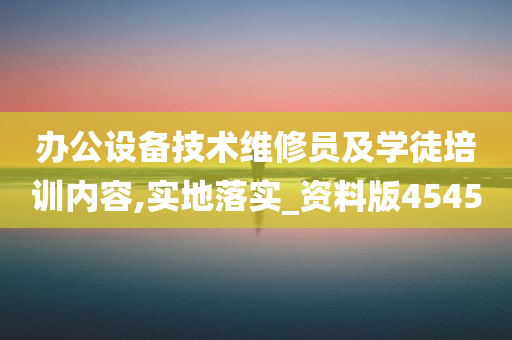 办公设备技术维修员及学徒培训内容,实地落实_资料版4545